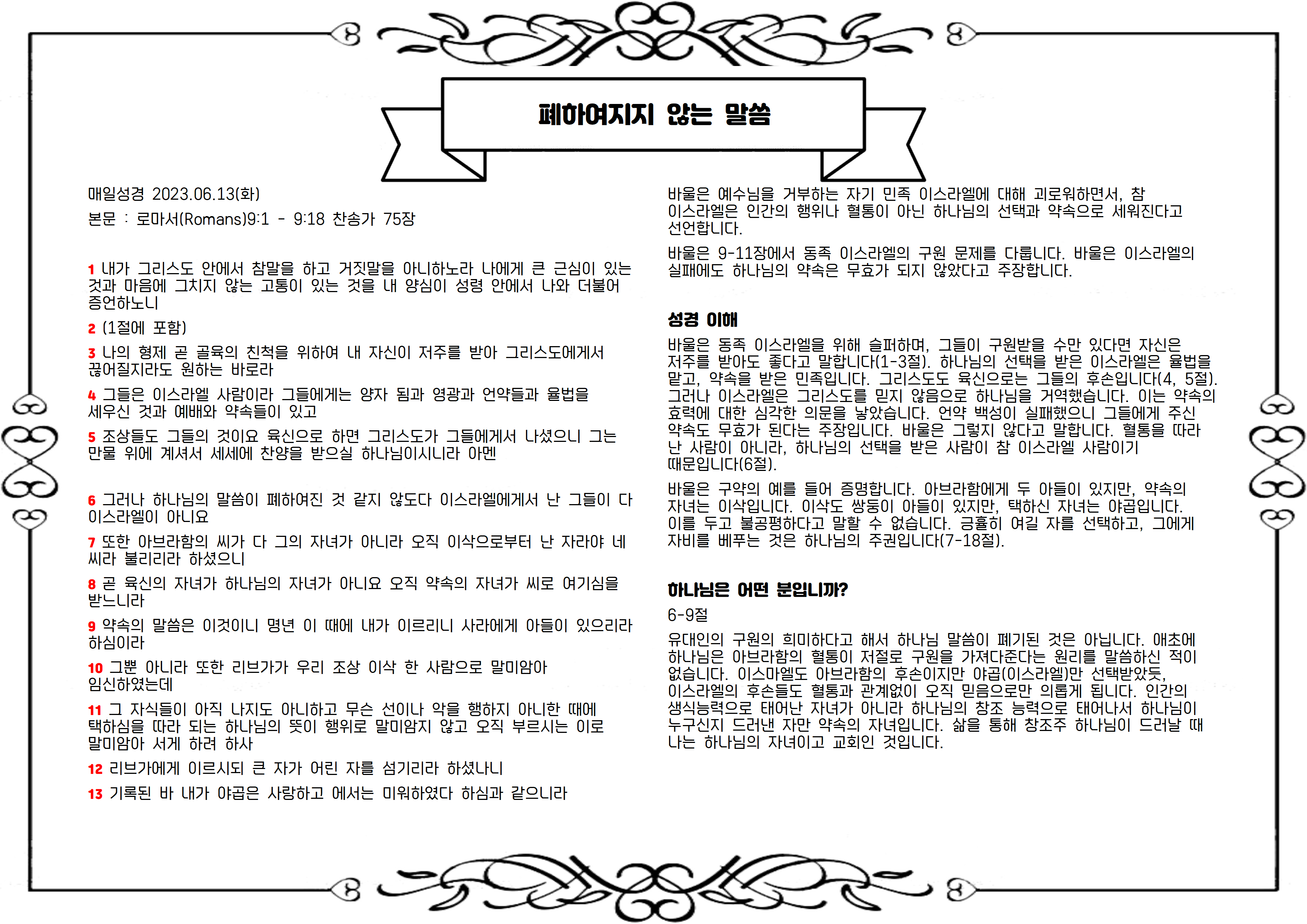 폐하여지지 않는 말씀

매일성경 2023.06.13(화)

본문 : 로마서(Romans)9:1 - 9:18 찬송가 75장

1 내가 그리스도 안에서 참말을 하고 거짓말을 아니하노라 나에게 큰 근심이 있는 것과 마음에 그치지 않는 고통이 있는 것을 내 양심이 성령 안에서 나와 더불어 증언하노니

2 (1절에 포함)

3 나의 형제 곧 골육의 친척을 위하여 내 자신이 저주를 받아 그리스도에게서 끊어질지라도 원하는 바로라

4 그들은 이스라엘 사람이라 그들에게는 양자 됨과 영광과 언약들과 율법을 세우신 것과 예배와 약속들이 있고

5 조상들도 그들의 것이요 육신으로 하면 그리스도가 그들에게서 나셨으니 그는 만물 위에 계셔서 세세에 찬양을 받으실 하나님이시니라 아멘

6 그러나 하나님의 말씀이 폐하여진 것 같지 않도다 이스라엘에게서 난 그들이 다 이스라엘이 아니요

7 또한 아브라함의 씨가 다 그의 자녀가 아니라 오직 이삭으로부터 난 자라야 네 씨라 불리리라 하셨으니

8 곧 육신의 자녀가 하나님의 자녀가 아니요 오직 약속의 자녀가 씨로 여기심을 받느니라

9 약속의 말씀은 이것이니 명년 이 때에 내가 이르리니 사라에게 아들이 있으리라 하심이라

10 그뿐 아니라 또한 리브가가 우리 조상 이삭 한 사람으로 말미암아 임신하였는데

11 그 자식들이 아직 나지도 아니하고 무슨 선이나 악을 행하지 아니한 때에 택하심을 따라 되는 하나님의 뜻이 행위로 말미암지 않고 오직 부르시는 이로 말미암아 서게 하려 하사

12 리브가에게 이르시되 큰 자가 어린 자를 섬기리라 하셨나니

13 기록된 바 내가 야곱은 사랑하고 에서는 미워하였다 하심과 같으니라

바울은 예수님을 거부하는 자기 민족 이스라엘에 대해 괴로워하면서, 참 이스라엘은 인간의 행위나 혈통이 아닌 하나님의 선택과 약속으로 세워진다고 선언합니다.

바울은 9-11장에서 동족 이스라엘의 구원 문제를 다룹니다. 바울은 이스라엘의 실패에도 하나님의 약속은 무효가 되지 않았다고 주장합니다.

성경 이해

바울은 동족 이스라엘을 위해 슬퍼하며, 그들이 구원받을 수만 있다면 자신은 저주를 받아도 좋다고 말합니다(1-3절). 하나님의 선택을 받은 이스라엘은 율법을 맡고, 약속을 받은 민족입니다. 그리스도도 육신으로는 그들의 후손입니다(4, 5절). 그러나 이스라엘은 그리스도를 믿지 않음으로 하나님을 거역했습니다. 이는 약속의 효력에 대한 심각한 의문을 낳았습니다. 언약 백성이 실패했으니 그들에게 주신 약속도 무효가 된다는 주장입니다. 바울은 그렇지 않다고 말합니다. 혈통을 따라 난 사람이 아니라, 하나님의 선택을 받은 사람이 참 이스라엘 사람이기 때문입니다(6절).

바울은 구약의 예를 들어 증명합니다. 아브라함에게 두 아들이 있지만, 약속의 자녀는 이삭입니다. 이삭도 쌍둥이 아들이 있지만, 택하신 자녀는 야곱입니다. 이를 두고 불공평하다고 말할 수 없습니다. 긍휼히 여길 자를 선택하고, 그에게 자비를 베푸는 것은 하나님의 주권입니다(7-18절).

하나님은 어떤 분입니까?

6-9절

유대인의 구원의 희미하다고 해서 하나님 말씀이 폐기된 것은 아닙니다. 애초에 하나님은 아브라함의 혈통이 저절로 구원을 가져다준다는 원리를 말씀하신 적이 없습니다. 이스마엘도 아브라함의 후손이지만 야곱(이스라엘)만 선택받았듯, 이스라엘의 후손들도 혈통과 관계없이 오직 믿음으로만 의롭게 됩니다. 인간의 생식능력으로 태어난 자녀가 아니라 하나님의 창조 능력으로 태어나서 하나님이 누구신지 드러낸 자만 약속의 자녀입니다. 삶을 통해 창조주 하나님이 드러날 때 나는 하나님의 자녀이고 교회인 것입니다.